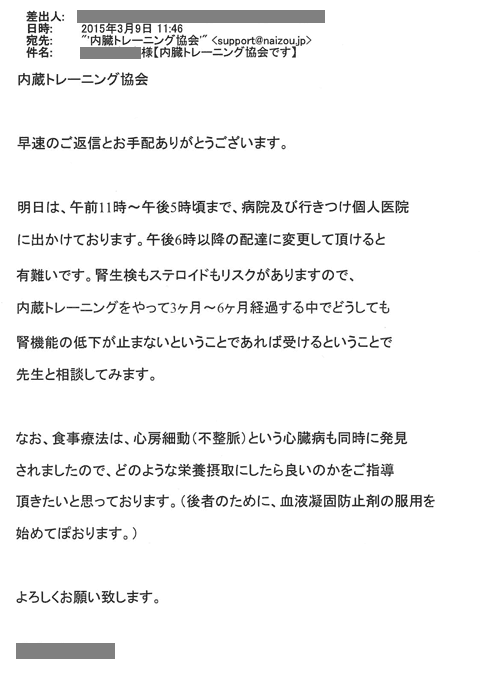 差出人:
日時: 2015年3月9日 11:46
宛先: "'内臓トレーニング協会'" <support@naizou.jp>
件名: 様【内臓トレーニング協会です】

内蔵トレーニング協会

早速のご返信とお手配ありがとうございます。

明日は、午前11時～午後5時頃まで、病院及び行きつけ個人医院に出かけております。午後6時以降の配達に変更して頂けると有難いです。腎生検もステロイドもリスクがありますので、内蔵トレーニングをやって3ヶ月～6ヶ月経過する中でどうしても腎機能の低下が止まないということであれば受けるということで先生と相談してみます。

なお、食事療法は、心房細動（不整脈）という心臓病も同時に発見されましたので、どのような栄養摂取にしたら良いのかをご指導頂きたいと思っております。（後者のために、血液凝固防止剤の服用を始めてぽおります。）

よろしくお願い致します。